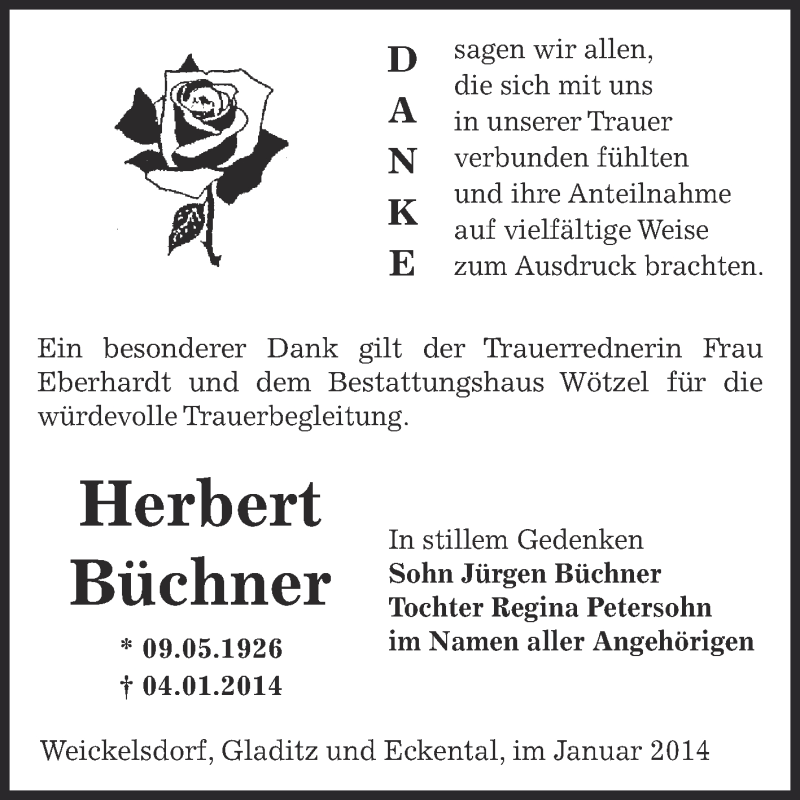 D
A
N
K
E

sagen wir allen,
die sich mit uns
in unserer Trauer
verbunden fühlten
und ihre Anteilnahme
auf vielfältige Weise
zum Ausdruck brachten.

Ein besonderer Dank gilt der Trauerrednerin Frau Eberhardt und dem Bestattungshaus Wötzel für die würdevolle Trauerbegleitung.

Herbert
Büchner
* 09.05.1926
† 04.01.2014

In stillem Gedenken
Sohn Jürgen Büchner
Tochter Regina Petersohn
im Namen aller Angehörigen

Weickelsdorf, Gladitz und Eckental, im Januar 2014